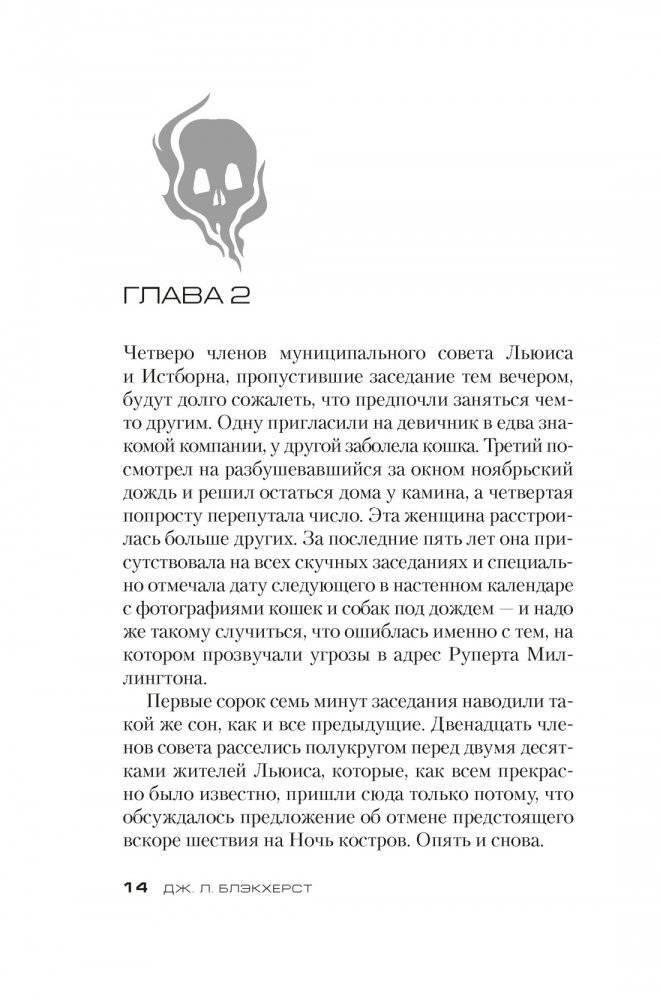 ГЛАВА 2

Четверо членов муниципального совета Льюиса и Истборна, пропустившие заседание тем вечером, будут долго сожалеть, что предпочли заняться чем-то другим. Одну пригласили на девичник в едва знакомой компании, у другой заболела кошка. Третий посмотрел на разбушевавшийся за окном ноябрьский дождь и решил остаться дома у камина, а четвертая попросту перепутала число. Эта женщина расстроилась больше других. За последние пять лет она присутствовала на всех скучных заседаниях и специально отмечала дату следующего в настенном календаре с фотографиями кошек и собак под дождем — и надо же такому случиться, что ошиблась именно с тем, на котором прозвучали угрозы в адрес Руперта Миллингтона.

Первые сорок семь минут заседания наводили такой же сон, как и все предыдущие. Двенадцать членов совета расселись полукругом перед двумя десятками жителей Льюиса, которые, как всем прекрасно было известно, пришли сюда только потому, что обсуждалось предложение об отмене предстоящего вскоре шествия на Ночь костров. Опять и снова.

14 ДЖ. Л. БЛЭКХЕРСТ